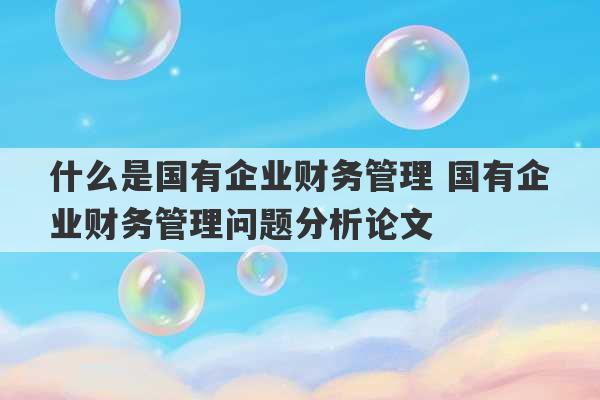 什么是国有企业财务管理 国有企业财务管理问题分析论文